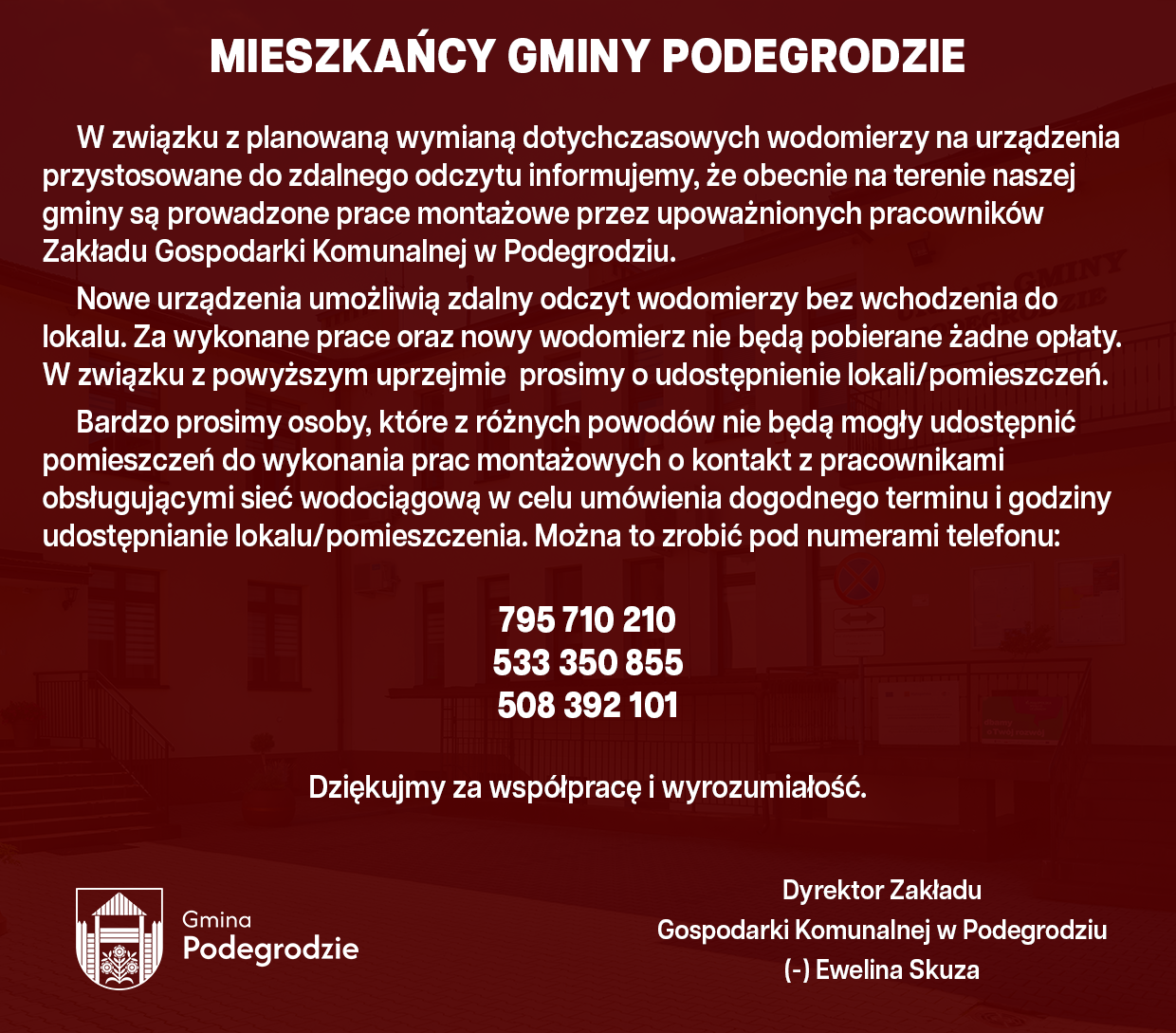 MIESZKAŃCY GMINY PODEGRODZIE

W związku z planowaną wymianą dotychczasowych wodomierzy na urządzenia przystosowane do zdalnego odczytu informujemy, że obecnie na terenie naszej gminy są prowadzone prace montażowe przez upoważnionych pracowników Zakładu Gospodarki Komunalnej w Podegrodziu.

Nowe urządzenia umożliwią zdalny odczyt wodomierzy bez wchodzenia do lokalu. Za wykonane prace oraz nowy wodomierz nie będą pobierane żadne opłaty. W związku z powyższym uprzejmie prosimy o udostępnienie lokali/pomieszczeń.

Bardzo prosimy osoby, które z różnych powodów nie będą mogły udostępnić pomieszczeń do wykonania prac montażowych o kontakt z pracownikami obsługującymi sieć wodociągową w celu umówienia dogodnego terminu i godziny udostępnianie lokalu/pomieszczenia. Można to zrobić pod numerami telefonu:

795 710 210
533 350 855
508 392 101

Dziękujmy za współpracę i wyrozumiałość.

Gmina
Podegrodzie

Dyrektor Zakładu
Gospodarki Komunalnej w Podegrodziu
(-) Ewelina Skuza